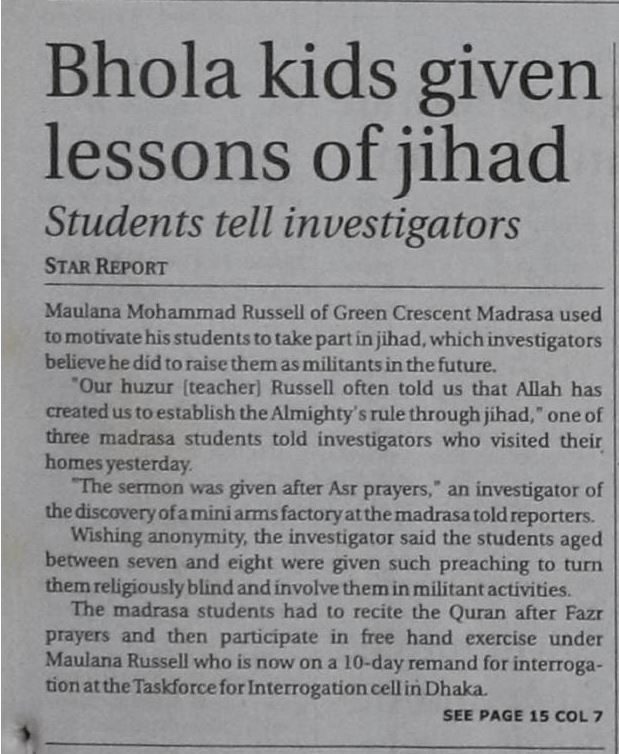 Bhola kids given lessons of jihad

Students tell investigators

STAR REPORT

Maulana Mohammad Russell of Green Crescent Madrasa used to motivate his students to take part in jihad, which investigators believe he did to raise them as militants in the future.

"Our huzur [teacher] Russell often told us that Allah has created us to establish the Almighty's rule through jihad," one of three madrasa students told investigators who visited their homes yesterday.

"The sermon was given after Asr prayers," an investigator of the discovery of a mini arms factory at the madrasa told reporters.

Wishing anonymity, the investigator said the students aged between seven and eight were given such preaching to turn them religiously blind and involve them in militant activities.

The madrasa students had to recite the Quran after Fazr prayers and then participate in free hand exercise under Maulana Russell who is now on a 10-day remand for interrogation at the Taskforce for Interrogation cell in Dhaka.

SEE PAGE 15 COL 7